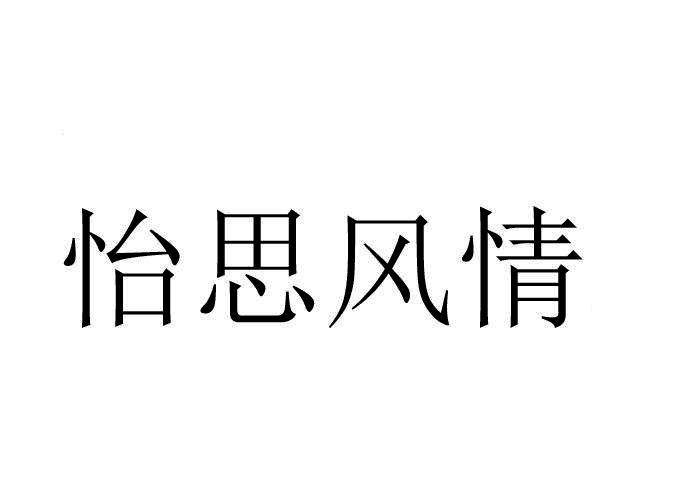 怡思风情